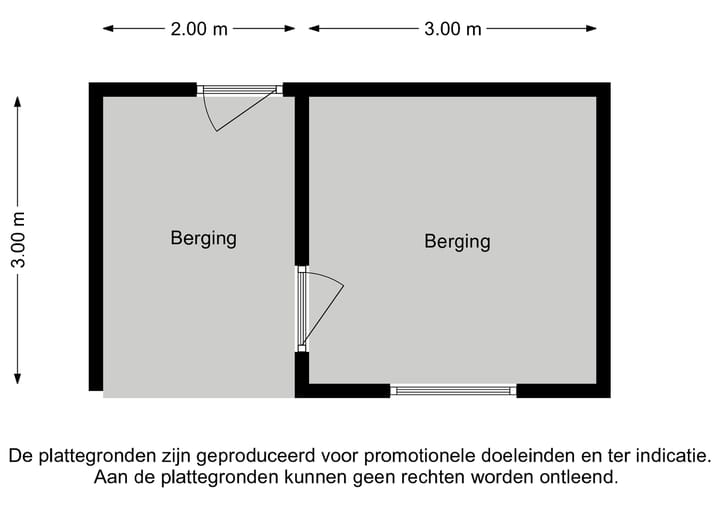 2.00 m
3.00 m
3.00 m

Berging

Berging

De plattegronden zijn geproduceerd voor promotionele doeleinden en ter indicatie.
Aan de plattegronden kunnen geen rechten worden ontleend.